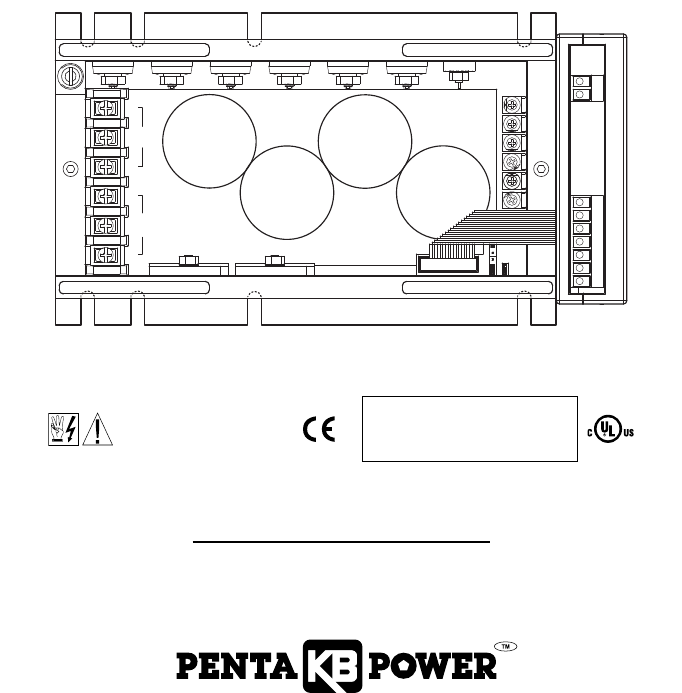 CE

c UL us

PENTA KB POWER ™